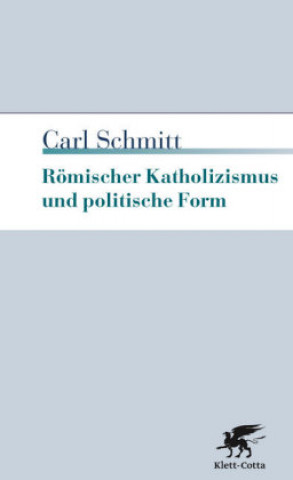 Carl Schmitt

Römischer Katholizismus und politische Form

Klett-Cotta